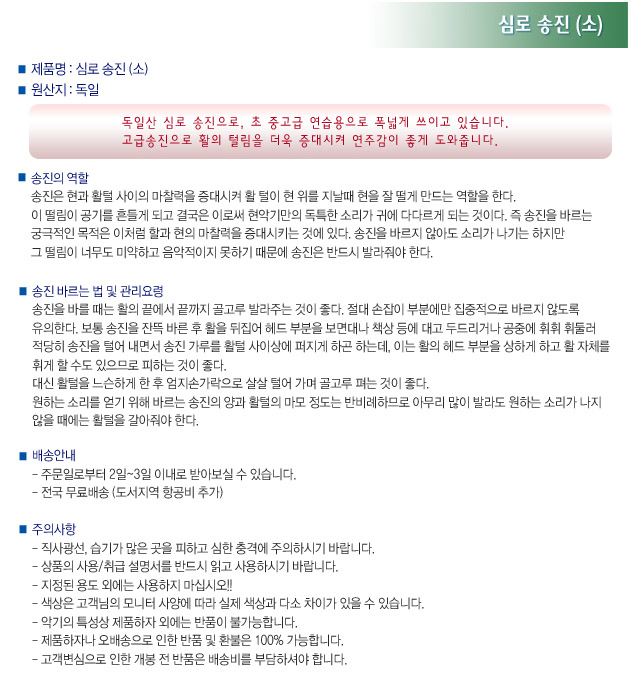 심로 송진 (소)

■ 제품명 : 심로 송진 (소)
■ 원산지 : 독일

독일산 심로 송진으로, 초 중고급 연습용으로 폭넓게 쓰이고 있습니다.
고급송진으로 활의 털림을 더욱 증대시켜 연주감이 좋게 도와줍니다.

■ 송진의 역할
송진은 현과 활털 사이의 마찰력을 증대시켜 활 털이 현 위를 지날때 현을 잘 떨게 만드는 역할을 한다.
이 떨림이 공기를 흔들게 되고 결국은 이로써 현악기만의 독특한 소리가 귀에 다다르게 되는 것이다. 즉 송진을 바르는 궁극적인 목적은 이처럼 활과 현의 마찰력을 증대시키는 것에 있다. 송진을 바르지 않아도 소리가 나기는 하지만 그 떨림이 너무도 미약하고 음악적이지 못하기 때문에 송진은 반드시 발라줘야 한다.

■ 송진 바르는 법 및 관리요령
송진을 바를 때는 활의 끝에서 끝까지 골고루 발라주는 것이 좋다. 절대 손잡이 부분에만 집중적으로 바르지 않도록 유의한다. 보통 송진을 잔뜩 바른 후 활을 뒤집어 헤드 부분을 보면대나 책상 등에 대고 두드리거나 공중에 휘휘 휘둘러 적당히 송진을 털어 내면서 송진 가루를 활털 사이상에 퍼지게 하곤 하는데, 이는 활의 헤드 부분을 상하게 하고 활 자체를 휘게 할 수도 있으므로 피하는 것이 좋다.
대신 활털을 느슨하게 한 후 엄지손가락으로 살살 털어 가며 골고루 펴는 것이 좋다.
원하는 소리를 얻기 위해 바르는 송진의 양과 활털의 마모 정도는 반비례하므로 아무리 많이 발라도 원하는 소리가 나지 않을 때에는 활털을 갈아줘야 한다.

■ 배송안내
- 주문일로부터 2일~3일 이내로 받아보실 수 있습니다.
- 전국 무료배송 (도서지역 항공비 추가)

■ 주의사항
- 직사광선, 습기가 많은 곳을 피하고 심한 충격에 주의하시기 바랍니다.
- 상품의 사용/취급 설명서를 반드시 읽고 사용하시기 바랍니다.
- 지정된 용도 외에는 사용하지 마십시오!!
- 색상은 고객님의 모니터 사양에 따라 실제 색상과 다소 차이가 있을 수 있습니다.
- 악기의 특성상 제품하자 외에는 반품이 불가능합니다.
- 제품하자나 오배송으로 인한 반품 및 환불은 100% 가능합니다.
- 고객변심으로 인한 개봉 전 반품은 배송비를 부담하셔야 합니다.